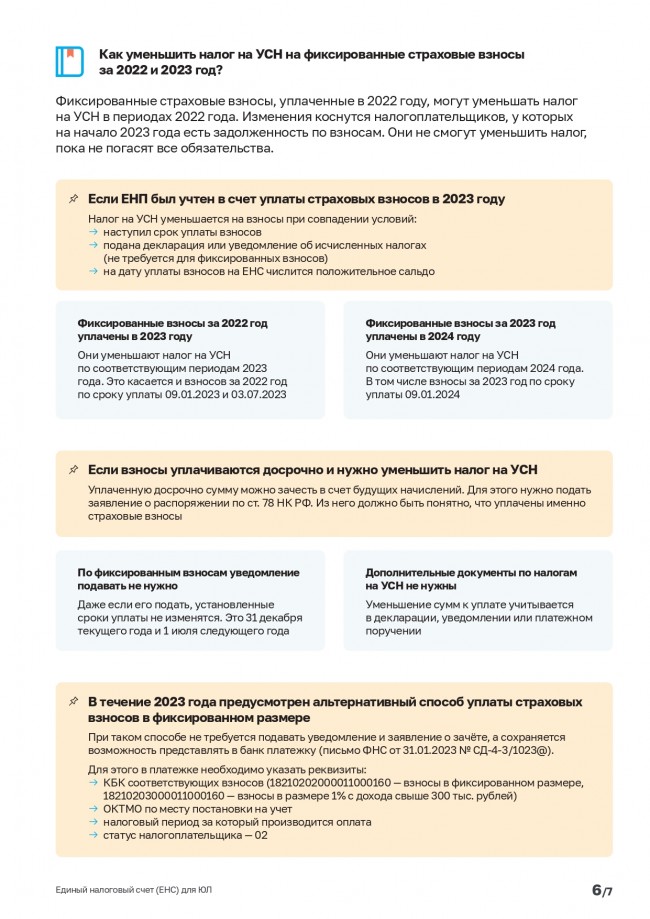 Как уменьшить налог на УСН на фиксированные страховые взносы за 2022 и 2023 год?

Фиксированные страховые взносы, уплаченные в 2022 году, могут уменьшать налог на УСН в периодах 2022 года. Изменения коснутся налогоплательщиков, у которых на начало 2023 года есть задолженность по взносам. Они не смогут уменьшить налог, пока не погасят все обязательства.

Если ЕНП был учтен в счет уплаты страховых взносов в 2023 году

Налог на УСН уменьшается на взносы при совпадении условий:
→ наступил срок уплаты взносов
→ подана декларация или уведомление об исчисленных налогах (не требуется для фиксированных взносов)
→ на дату уплаты взносов на ЕНС числится положительное сальдо

Фиксированные взносы за 2022 год уплачены в 2023 году

Они уменьшают налог на УСН по соответствующим периодам 2023 года. Это касается и взносов за 2022 год по сроку уплаты 09.01.2023 и 03.07.2023

Фиксированные взносы за 2023 год уплачены в 2024 году

Они уменьшают налог на УСН по соответствующим периодам 2024 года. В том числе взносы за 2023 год по сроку уплаты 09.01.2024

Если взносы уплачиваются досрочно и нужно уменьшить налог на УСН

Уплаченную досрочно сумму можно зачесть в счет будущих начислений. Для этого нужно подать заявление о распоряжении по ст. 78 НК РФ. Из него должно быть понятно, что уплачены именно страховые взносы

По фиксированным взносам уведомление подавать не нужно

Даже если его подать, установленные сроки уплаты не изменятся. Это 31 декабря текущего года и 1 июля следующего года

Дополнительные документы по налогам на УСН не нужны

Уменьшение сумм к уплате учитывается в декларации, уведомлении или платежном поручении

В течение 2023 года предусмотрен альтернативный способ уплаты страховых взносов в фиксированном размере

При таком способе не требуется подавать уведомление и заявление о зачёте, а сохраняется возможность представлять в банк платежку (письмо ФНС от 31.01.2023 № СД-4-3/1023@).

Для этого в платежке необходимо указать реквизиты:
→ КБК соответствующих взносов (18210202000011000160 — взносы в фиксированном размере, 18210203000011000160 — взносы в размере 1% с дохода свыше 300 тыс. рублей)
→ ОКТМО по месту постановки на учет
→ налоговый период за который производится оплата
→ статус налогоплательщика — 02

Единый налоговый счет (ЕНС) для ЮЛ

6/7